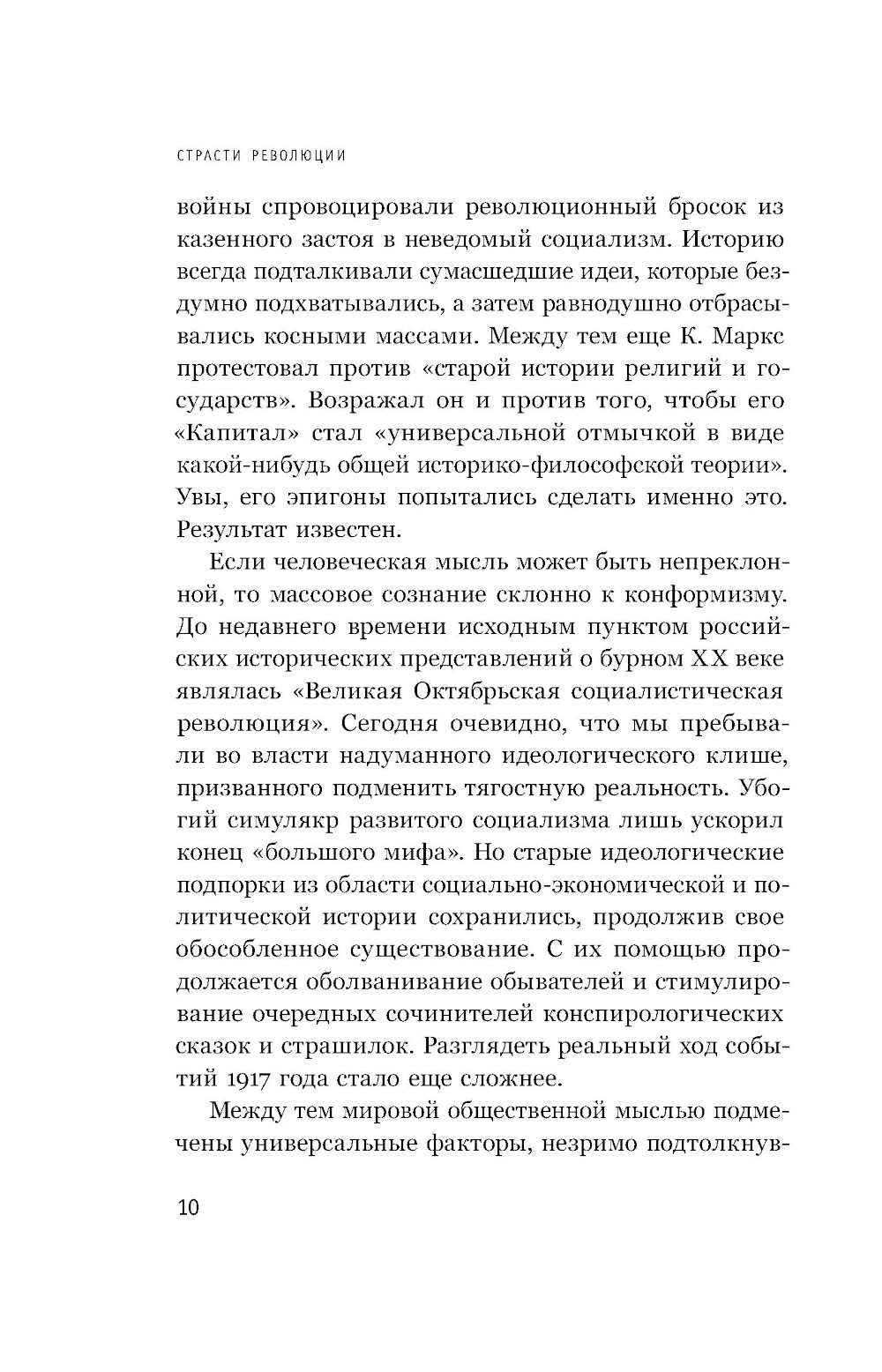 СТРАСТИ РЕВОЛЮЦИИ

войны спровоцировали революционный бросок из казенного застоя в неведомый социализм. Историю всегда подталкивали сумасшедшие идеи, которые бездумно подхватывались, а затем равнодушно отбрасывались косными массами. Между тем еще К. Маркс протестовал против «старой истории религий и государств». Возражал он и против того, чтобы его «Капитал» стал «универсальной отмычкой в виде какой-нибудь общей историко-философской теории». Увы, его эпигоны попытались сделать именно это. Результат известен.

Если человеческая мысль может быть непреклонной, то массовое сознание склонно к конформизму. До недавнего времени исходным пунктом российских исторических представлений о бурном XX веке являлась «Великая Октябрьская социалистическая революция». Сегодня очевидно, что мы пребывали во власти надуманного идеологического клише, призванного подменить тягостную реальность. Убогий симулякр развитого социализма лишь ускорил конец «большого мифа». Но старые идеологические подпорки из области социально-экономической и политической истории сохранились, продолжив свое обособленное существование. С их помощью продолжается оболванивание обывателей и стимулирование очередных сочинителей конспирологических сказок и страшилок. Разглядеть реальный ход событий 1917 года стало еще сложнее.

Между тем мировой общественной мыслью подмечены универсальные факторы, незримо подтолкнув-

10